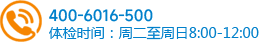 400-6016-500
体检时间：周二至周日8:00-12:00